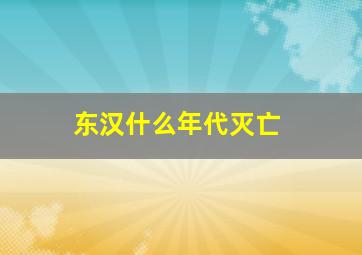 东汉什么年代灭亡